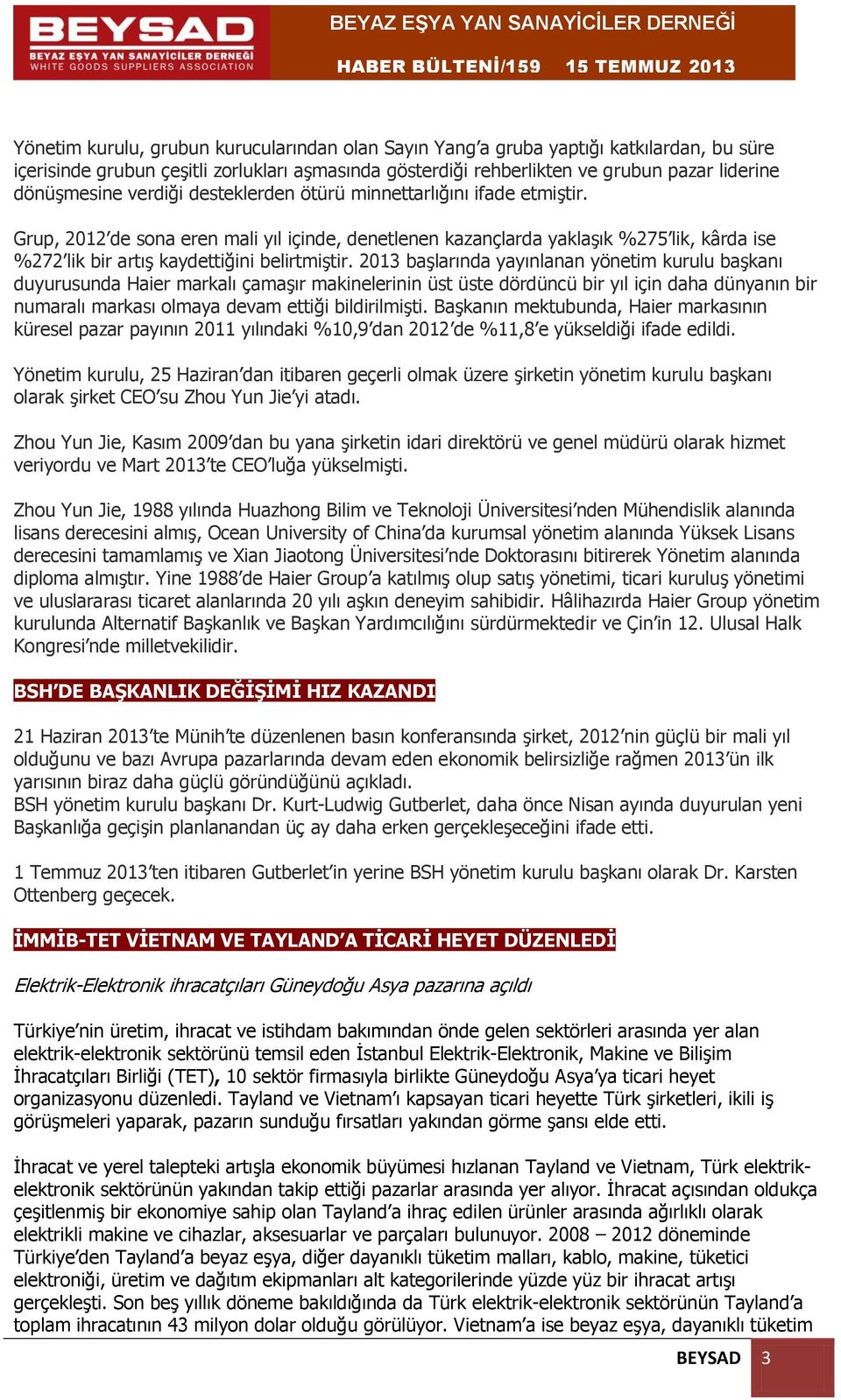 BEYSAD
BEYAZ EŞYA YAN SANAYİCİLER DERNEĞİ
WHITE GOODS SUPPLIERS ASSOCIATION

BEYAZ EŞYA YAN SANAYİCİLER DERNEĞİ
HABER BÜLTENİ/159 15 TEMMUZ 2013

Yönetim kurulu, grubun kurucularından olan Sayın Yang'a gruba yaptığı katkılardan, bu süre içerisinde grubun çeşitli zorlukları aşmasında gösterdiği rehberlikten ve grubun pazar liderine dönüşmesine verdiği desteklerden ötürü minnettarlığını ifade etmiştir.

Grup, 2012'de sona eren mali yıl içinde, denetlenen kazançlarda yaklaşık %275'lik, kârda ise %272'lik bir artış kaydettiğini belirtmiştir. 2013 başlarında yayınlanan yönetim kurulu başkanı duyurusunda Haier markalı çamaşır makinelerinin üst üste dördüncü bir yıl için daha dünyanın bir numaralı markası olmaya devam ettiği bildirilmişti. Başkanın mektubunda, Haier markasının küresel pazar payının 2011 yılındaki %10,9'dan 2012'de %11,8'e yükseldiği ifade edildi.

Yönetim kurulu, 25 Haziran'dan itibaren geçerli olmak üzere şirketin yönetim kurulu başkanı olarak şirket CEO'su Zhou Yun Jie'yi atadı.

Zhou Yun Jie, Kasım 2009'dan bu yana şirketin idari direktörü ve genel müdürü olarak hizmet veriyordu ve Mart 2013'te CEO'luğa yükselmişti.

Zhou Yun Jie, 1988 yılında Huazhong Bilim ve Teknoloji Üniversitesi'nden Mühendislik alanında lisans derecesini almış, Ocean University of China'da kurumsal yönetim alanında Yüksek Lisans derecesini tamamlamış ve Xian Jiaotong Üniversitesi'nde Doktorasını bitirerek Yönetim alanında diploma almıştır. Yine 1988'de Haier Group'a katılmış olup satış yönetimi, ticari kuruluş yönetimi ve uluslararası ticaret alanlarında 20 yılı aşkın deneyim sahibidir. Hâlihazırda Haier Group yönetim kurulunda Alternatif Başkanlık ve Başkan Yardımcılığını sürdürmektedir ve Çin'in 12. Ulusal Halk Kongresi'nde milletvekilidir.

BSH'DE BAŞKANLIK DEĞİŞİMİ HIZ KAZANDI

21 Haziran 2013'te Münih'te düzenlenen basın konferansında şirket, 2012'nin güçlü bir mali yıl olduğunu ve bazı Avrupa pazarlarında devam eden ekonomik belirsizliğe rağmen 2013'ün ilk yarısının biraz daha güçlü göründüğünü açıkladı.
BSH yönetim kurulu başkanı Dr. Kurt-Ludwig Gutberlet, daha önce Nisan ayında duyurulan yeni Başkanlığa geçişin planlanandan üç ay daha erken gerçekleşeceğini ifade etti.

1 Temmuz 2013'ten itibaren Gutberlet'in yerine BSH yönetim kurulu başkanı olarak Dr. Karsten Ottenberg geçecek.

İMMİB-TET VİETNAM VE TAYLAND'A TİCARİ HEYET DÜZENLEDİ

Elektrik-Elektronik ihracatçıları Güneydoğu Asya pazarına açıldı

Türkiye'nin üretim, ihracat ve istihdam bakımından önde gelen sektörleri arasında yer alan elektrik-elektronik sektörünü temsil eden İstanbul Elektrik-Elektronik, Makine ve Bilişim İhracatçıları Birliği (TET), 10 sektör firmasıyla birlikte Güneydoğu Asya'ya ticari heyet organizasyonu düzenledi. Tayland ve Vietnam'ı kapsayan ticari heyette Türk şirketleri, ikili iş görüşmeleri yaparak, pazarın sunduğu fırsatları yakından görme şansı elde etti.

İhracat ve yerel talepteki artışla ekonomik büyümesi hızlanan Tayland ve Vietnam, Türk elektrik-elektronik sektörünün yakından takip ettiği pazarlar arasında yer alıyor. İhracat açısından oldukça çeşitlenmiş bir ekonomiye sahip olan Tayland'a ihraç edilen ürünler arasında ağırlıklı olarak elektrikli makine ve cihazlar, aksesuarlar ve parçaları bulunuyor. 2008 – 2012 döneminde Türkiye'den Tayland'a beyaz eşya, diğer dayanıklı tüketim malları, kablo, makine, tüketici elektroniği, üretim ve dağıtım ekipmanları alt kategorilerinde yüzde yüz bir ihracat artışı gerçekleşti. Son beş yıllık döneme bakıldığında da Türk elektrik-elektronik sektörünün Tayland'a toplam ihracatının 43 milyon dolar olduğu görülüyor. Vietnam'a ise beyaz eşya, dayanıklı tüketim

BEYSAD 3